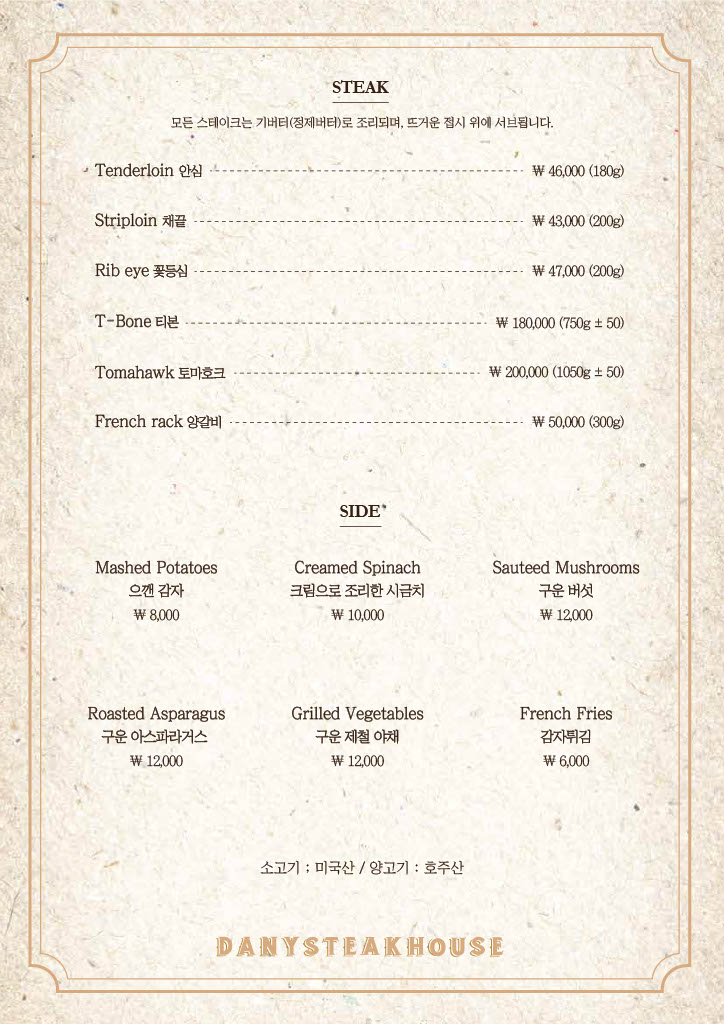 STEAK

모든 스테이크는 기버터(정제버터)로 조리되며, 뜨거운 접시 위에 서브됩니다.

Tenderloin 안심 ₩ 46,000 (180g)

Striploin 채끝 ₩ 43,000 (200g)

Rib eye 꽃등심 ₩ 47,000 (200g)

T-Bone 티본 ₩ 180,000 (750g ± 50)

Tomahawk 토마호크 ₩ 200,000 (1050g ± 50)

French rack 양갈비 ₩ 50,000 (300g)

SIDE*

Mashed Potatoes
으깬 감자
₩ 8,000

Creamed Spinach
크림으로 조리한 시금치
₩ 10,000

Sauteed Mushrooms
구운 버섯
₩ 12,000

Roasted Asparagus
구운 아스파라거스
₩ 12,000

Grilled Vegetables
구운 제철 야채
₩ 12,000

French Fries
감자튀김
₩ 6,000

소고기 : 미국산 / 양고기 : 호주산

DANYSTEAKHOUSE